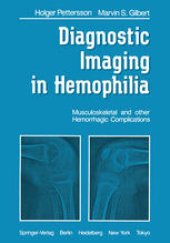 Holger Pettersson Marvin S. Gilbert

Diagnostic Imaging in Hemophilia

Musculoskeletal and other Hemorrhagic Complications

Springer-Verlag Berlin Heidelberg New York Tokyo